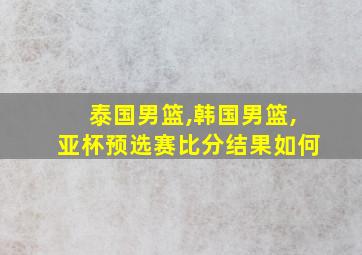 泰国男篮,韩国男篮,
亚杯预选赛比分结果如何